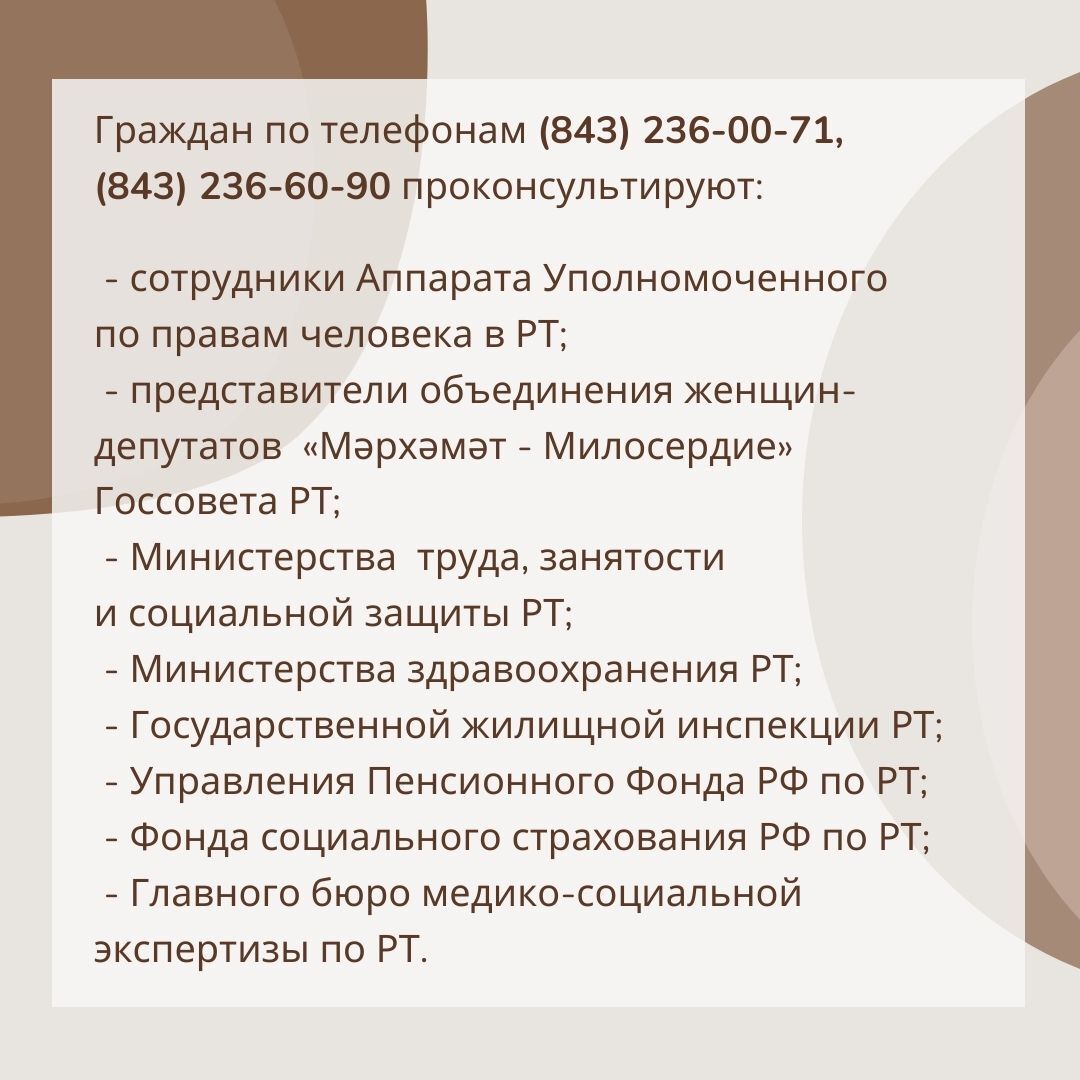 Граждан по телефонам (843) 236-00-71, (843) 236-60-90 проконсультируют:

- сотрудники Аппарата Уполномоченного по правам человека в РТ;
- представители объединения женщин-депутатов «Мәрхәмәт - Милосердие» Госсовета РТ;
- Министерства труда, занятости и социальной защиты РТ;
- Министерства здравоохранения РТ;
- Государственной жилищной инспекции РТ;
- Управления Пенсионного Фонда РФ по РТ;
- Фонда социального страхования РФ по РТ;
- Главного бюро медико-социальной экспертизы по РТ.